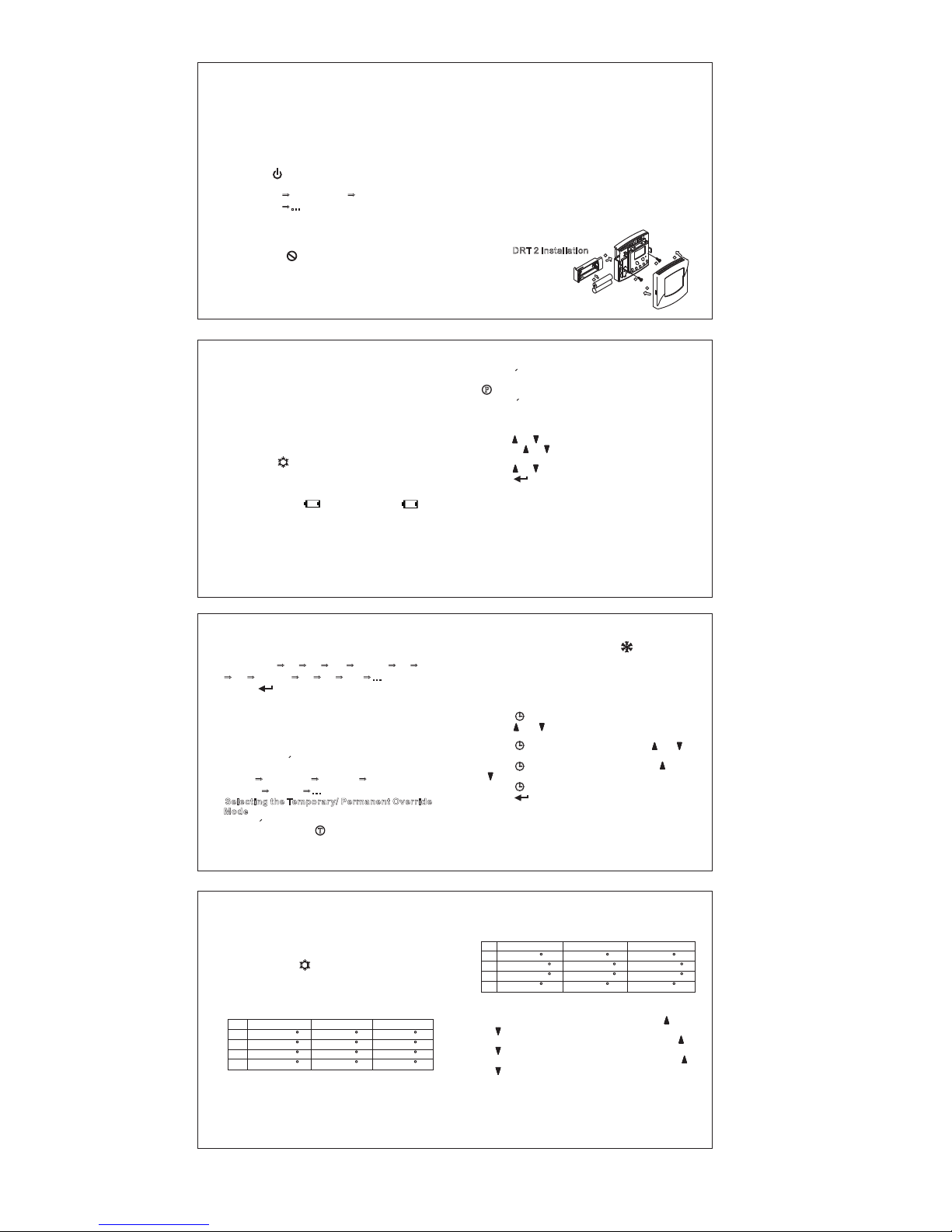 DRT 2 Installation

Selecting the Temporary/ Permanent Override Mode